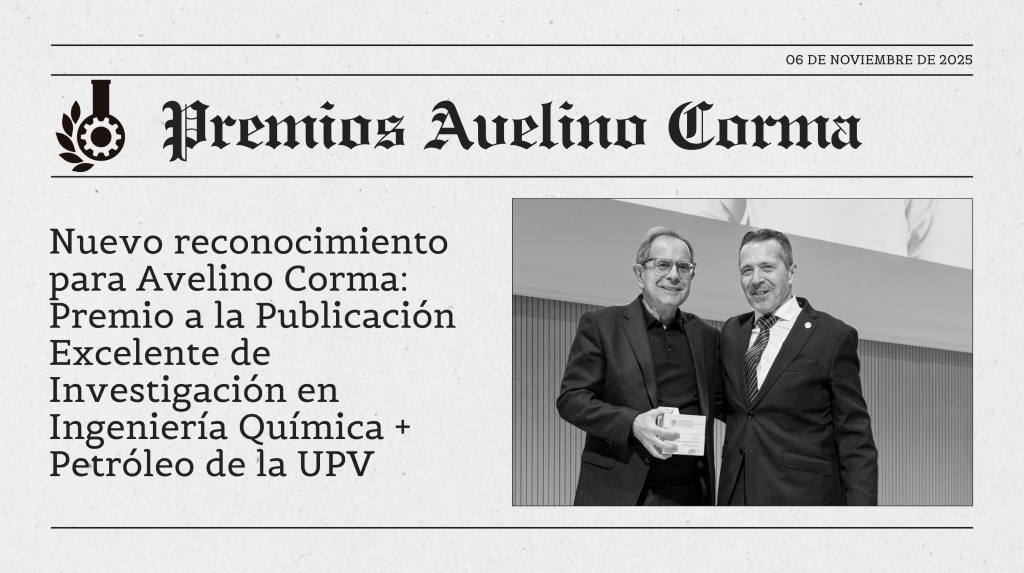 06 DE NOVIEMBRE DE 2025

Premios Avelino Corma

Nuevo reconocimiento para Avelino Corma: Premio a la Publicación Excelente de Investigación en Ingeniería Química + Petróleo de la UPV